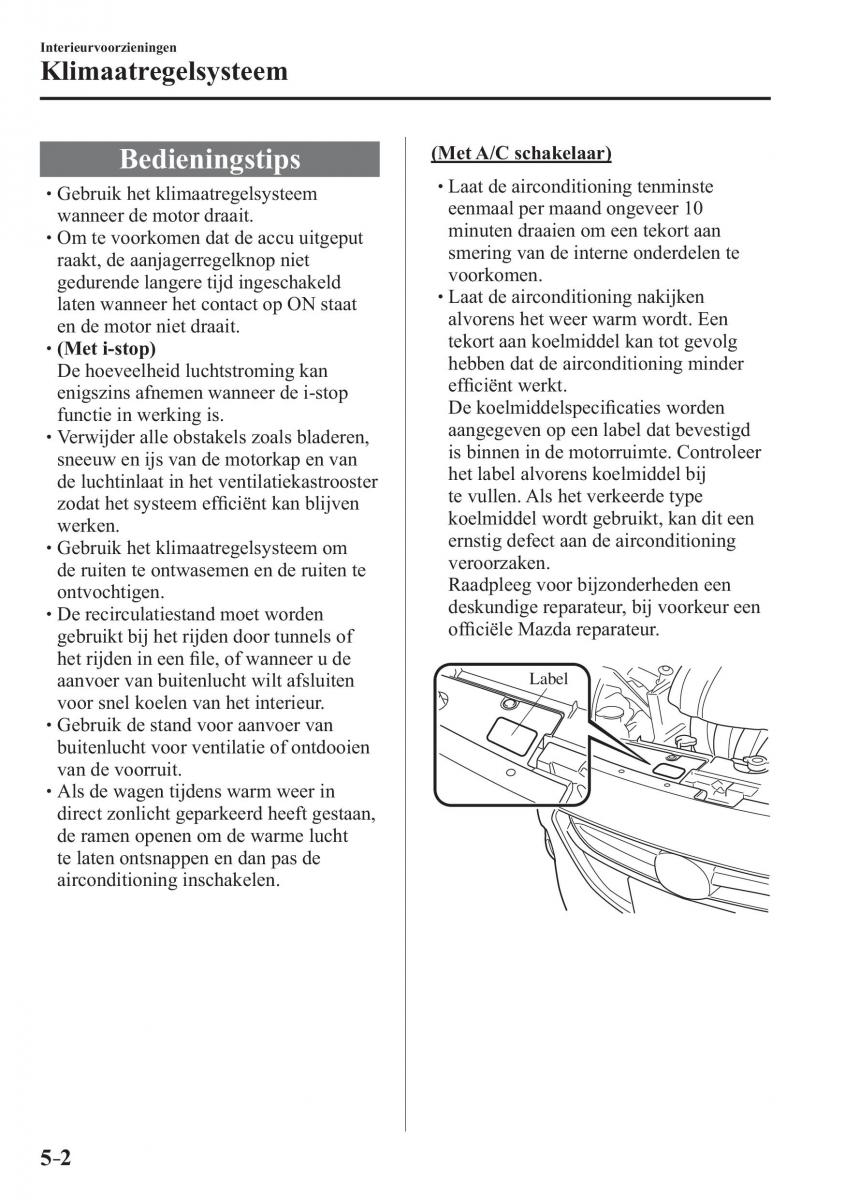 Interieurvoorzieningen

Klimaatregelsysteem

Bedieningstips

• Gebruik het klimaatregelsysteem wanneer de motor draait.
• Om te voorkomen dat de accu uitgeput raakt, de aanjagerregelknop niet gedurende langere tijd ingeschakeld laten wanneer het contact op ON staat en de motor niet draait.
• (Met i-stop)
De hoeveelheid luchtstroming kan enigszins afnemen wanneer de i-stop functie in werking is.
• Verwijder alle obstakels zoals bladeren, sneeuw en ijs van de motorkap en van de luchtinlaat in het ventilatiekastrooster zodat het systeem efficiënt kan blijven werken.
• Gebruik het klimaatregelsysteem om de ruiten te ontwasemen en de ruiten te ontvochtigen.
• De recirculatiestand moet worden gebruikt bij het rijden door tunnels of het rijden in een file, of wanneer u de aanvoer van buitenlucht wilt afsluiten voor snel koelen van het interieur.
• Gebruik de stand voor aanvoer van buitenlucht voor ventilatie of ontdooien van de voorruit.
• Als de wagen tijdens warm weer in direct zonlicht geparkeerd heeft gestaan, de ramen openen om de warme lucht te laten ontsnappen en dan pas de airconditioning inschakelen.

(Met A/C schakelaar)

• Laat de airconditioning tenminste eenmaal per maand ongeveer 10 minuten draaien om een tekort aan smering van de interne onderdelen te voorkomen.
• Laat de airconditioning nakijken alvorens het weer warm wordt. Een tekort aan koelmiddel kan tot gevolg hebben dat de airconditioning minder efficiënt werkt.
De koelmiddelspecificaties worden aangegeven op een label dat bevestigd is binnen in de motorruimte. Controleer het label alvorens koelmiddel bij te vullen. Als het verkeerde type koelmiddel wordt gebruikt, kan dit een ernstig defect aan de airconditioning veroorzaken.
Raadpleeg voor bijzonderheden een deskundige reparateur, bij voorkeur een officiële Mazda reparateur.

Label

5-2